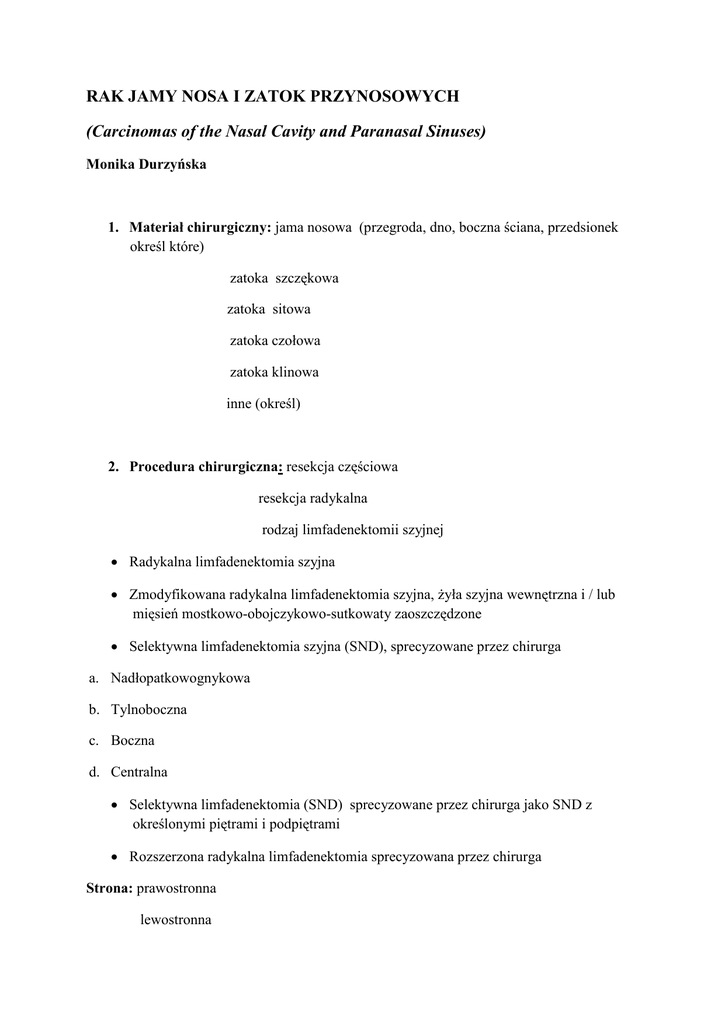 RAK JAMY NOSA I ZATOK PRZYNOSOWYCH

(Carcinomas of the Nasal Cavity and Paranasal Sinuses)

Monika Durzyńska

1. Materiał chirurgiczny: jama nosowa (przegroda, dno, boczna ściana, przedsionek określ które)

zatoka szczękowa

zatoka sitowa

zatoka czołowa

zatoka klinowa

inne (określ)

2. Procedura chirurgiczna: resekcja częściowa

resekcja radykalna

rodzaj limfadenektomii szyjnej

• Radykalna limfadenektomia szyjna

• Zmodyfikowana radykalna limfadenektomia szyjna, żyła szyjna wewnętrzna i / lub mięsień mostkowo-obojczykowo-sutkowaty zaoszczędzone

• Selektywna limfadenektomia szyjna (SND), sprecyzowane przez chirurga

a. Nadłopatkowognykowa

b. Tylnoboczna

c. Boczna

d. Centralna

• Selektywna limfadenektomia (SND) sprecyzowane przez chirurga jako SND z określonymi piętrami i podpiętrami

• Rozszerzona radykalna limfadenektomia sprecyzowana przez chirurga

Strona: prawostronna

lewostronna